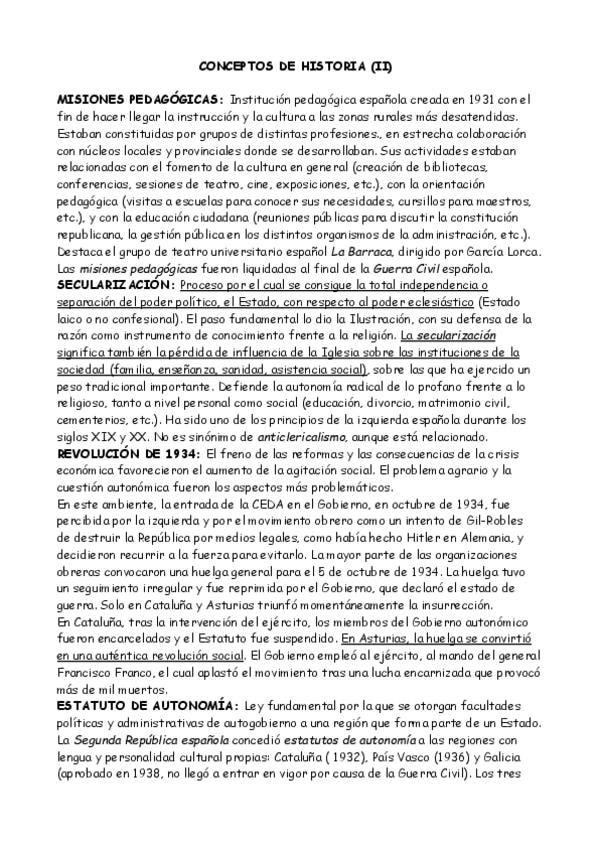 CONCEPTOS DE HISTORIA (II)

MISIONES PEDAGÓGICAS: Institución pedagógica española creada en 1931 con el fin de hacer llegar la instrucción y la cultura a las zonas rurales más desatendidas. Estaban constituidas por grupos de distintas profesiones:, en estrecha colaboración con núcleos locales y provinciales donde se desarrollaban. Sus actividades estaban relacionadas con el fomento de la cultura en general (creación de bibliotecas, conferencias, sesiones de teatro, cine, exposiciones, etc.), con la orientación pedagógica (visitas a escuelas para conocer sus necesidades, cursillos para maestros, etc.), y con la educación ciudadana (reuniones públicas para discutir la constitución republicana, la gestión pública en los distintos organismos de la administración, etc.). Destaca el grupo de teatro universitario español La Barraca, dirigido por García Lorca. Las misiones pedagógicas fueron liquidadas al final de la Guerra Civil española.
SECULARIZACIÓN: Proceso por el cual se consigue la total independencia o separación del poder político, el Estado, con respecto al poder eclesiástico (Estado laico o no confesional). El paso fundamental lo dio la Ilustración, con su defensa de la razón como instrumento de conocimiento frente a la religión. La secularización significa también la pérdida de influencia de la Iglesia sobre las instituciones de la sociedad (familia, enseñanza, sanidad, asistencia social), sobre las que ha ejercido un peso tradicional importante. Defiende la autonomía radical de lo profano frente a lo religioso, tanto a nivel personal como social (educación, divorcio, matrimonio civil, cementerios, etc.). Ha sido uno de los principios de la izquierda española durante los siglos XIX y XX. No es sinónimo de anticlericalismo, aunque está relacionado.
REVOLUCIÓN DE 1934: El freno de las reformas y las consecuencias de la crisis económica favorecieron el aumento de la agitación social. El problema agrario y la cuestión autonómica fueron los aspectos más problemáticos.
En este ambiente, la entrada de la CEDA en el Gobierno, en octubre de 1934, fue percibida por la izquierda y por el movimiento obrero como un intento de Gil-Robles de destruir la República por medios legales, como había hecho Hitler en Alemania, y decidieron recurrir a la fuerza para evitarlo. La mayor parte de las organizaciones obreras convocaron una huelga general para el 5 de octubre de 1934. La huelga tuvo un seguimiento irregular y fue reprimida por el Gobierno, que declaró el estado de guerra. Solo en Cataluña y Asturias triunfó momentáneamente la insurrección.
En Cataluña, tras la intervención del ejército, los miembros del Gobierno autonómico fueron encarcelados y el Estatuto fue suspendido. En Asturias, la huelga se convirtió en una auténtica revolución social. El Gobierno empleó al ejército, al mando del general Francisco Franco, el cual aplastó el movimiento tras una lucha encarnizada que provocó más de mil muertos.
ESTATUTO DE AUTONOMÍA: Ley fundamental por la que se otorgan facultades políticas y administrativas de autogobierno a una región que forma parte de un Estado. La Segunda República española concedió estatutos de autonomía a las regiones con lengua y personalidad cultural propias: Cataluña ( 1932), País Vasco (1936) y Galicia (aprobado en 1938, no llegó a entrar en vigor por causa de la Guerra Civil). Los tres